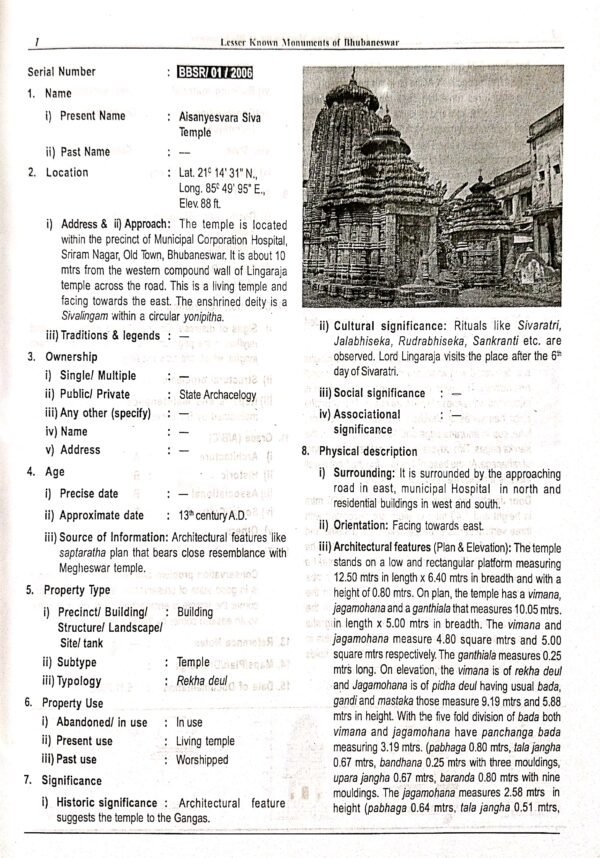 1 Lesser Known Monuments of Bhubaneswar

Serial Number : BBSR/ 01 / 2006

1. Name

i) Present Name : Aisanyesvara Siva Temple

ii) Past Name : —

2. Location : Lat. 21° 14' 31" N., Long. 85° 49' 95" E., Elev. 88 ft.

i) Address & ii) Approach: The temple is located within the precinct of Municipal Corporation Hospital, Sriram Nagar, Old Town, Bhubaneswar. It is about 10 mtrs from the western compound wall of Lingaraja temple across the road. This is a living temple and facing towards the east. The enshrined deity is a Sivalingam within a circular yonipitha.

iii) Traditions & legends : —

3. Ownership

i) Single/ Multiple : —

ii) Public/ Private : State Archaeology

iii) Any other (specify) : —

iv) Name : —

v) Address : —

4. Age

i) Precise date : —

ii) Approximate date : 13th century A.D.

iii) Source of Information: Architectural features like saptaratha plan that bears close resemblance with Megheswar temple.

5. Property Type

i) Precinct/ Building/ Structure/ Landscape/ Site/ tank : Building

ii) Subtype : Temple

iii) Typology : Rekha deul

6. Property Use

i) Abandoned/ in use : In use

ii) Present use : Living temple

iii) Past use : Worshipped

7. Significance

i) Historic significance : Architectural feature suggests the temple to the Gangas.

ii) Cultural significance: Rituals like Sivaratri, Jalabhiseka, Rudrabhiseka, Sankranti etc. are observed. Lord Lingaraja visits the place after the 6th day of Sivaratri.

iii) Social significance : —

iv) Associational significance : —

8. Physical description

i) Surrounding: It is surrounded by the approaching road in east, municipal Hospital in north and residential buildings in west and south.

ii) Orientation: Facing towards east.

iii) Architectural features (Plan & Elevation): The temple stands on a low and rectangular platform measuring 12.50 mtrs in length x 6.40 mtrs in breadth and with a height of 0.80 mtrs. On plan, the temple has a vimana, jagamohana and a ganthiala that measures 10.05 mtrs. in length x 5.00 mtrs in breadth. The vimana and jagamohana measure 4.80 square mtrs and 5.00 square mtrs respectively. The ganthiala measures 0.25 mtrs long. On elevation, the vimana is of rekha deul and Jagamohana is of pidha deul having usual bada, gandi and mastaka those measure 9.19 mtrs and 5.88 mtrs in height. With the five fold division of bada both vimana and jagamohana have panchanga bada measuring 3.19 mtrs. (pabhaga 0.80 mtrs, tala jangha 0.67 mtrs, bandhana 0.25 mtrs with three mouldings, upara jangha 0.67 mtrs, baranda 0.80 mtrs with nine mouldings. The jagamohana measures 2.58 mtrs in height (pabhaga 0.64 mtrs, tala jangha 0.51 mtrs,